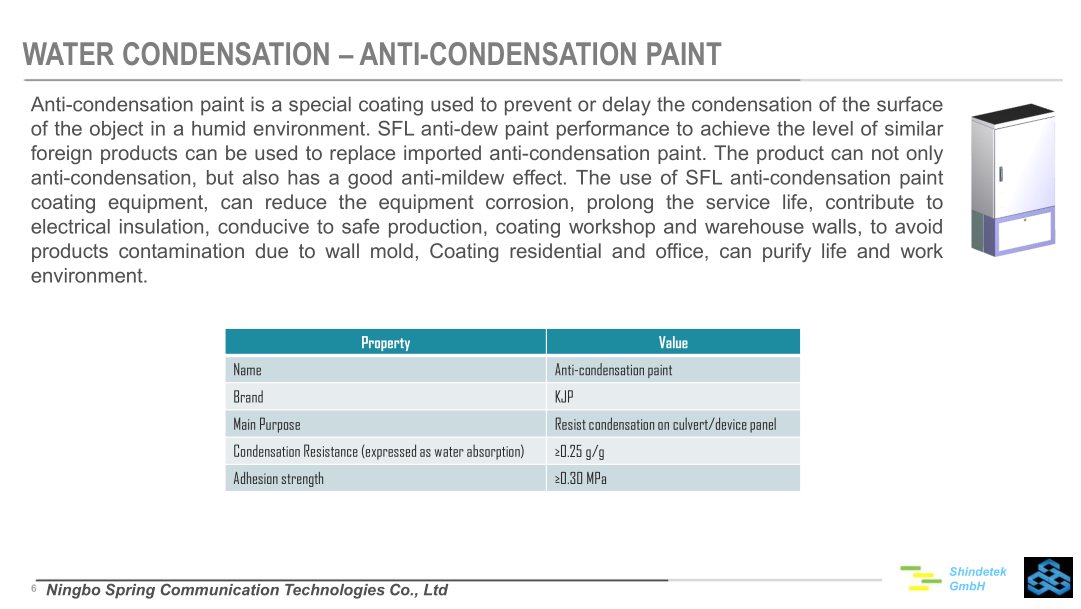 WATER CONDENSATION – ANTI-CONDENSATION PAINT

Anti-condensation paint is a special coating used to prevent or delay the condensation of the surface of the object in a humid environment. SFL anti-dew paint performance to achieve the level of similar foreign products can be used to replace imported anti-condensation paint. The product can not only anti-condensation, but also has a good anti-mildew effect. The use of SFL anti-condensation paint coating equipment, can reduce the equipment corrosion, prolong the service life, contribute to electrical insulation, conducive to safe production, coating workshop and warehouse walls, to avoid products contamination due to wall mold, Coating residential and office, can purify life and work environment.

| Property | Value |
|---|---|
| Name | Anti-condensation paint |
| Brand | KJP |
| Main Purpose | Resist condensation on culvert/device panel |
| Condensation Resistance (expressed as water absorption) | ≥0.25 g/g |
| Adhesion strength | ≥0.30 MPa |

6 Ningbo Spring Communication Technologies Co., Ltd

Shindetek GmbH